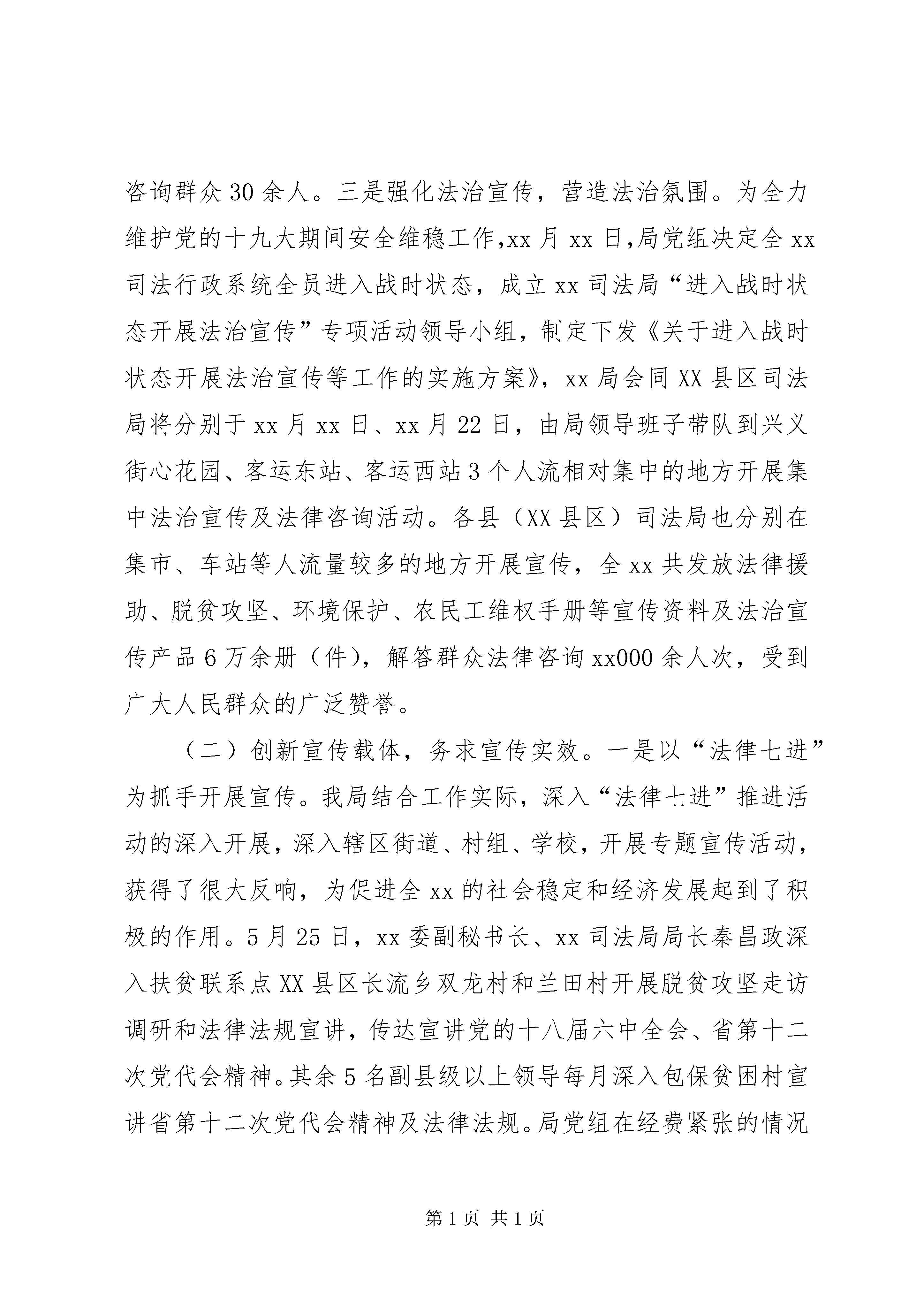 咨询群众30余人。三是强化法治宣传，营造法治氛围。为全力维护党的十九大期间安全维稳工作,xx月xx日,局党组决定全xx司法行政系统全员进入战时状态，成立xx司法局“进入战时状态开展法治宣传”专项活动领导小组，制定下发《关于进入战时状态开展法治宣传等工作的实施方案》，xx局会同XX县区司法局将分别于xx月xx日、xx月22日，由局领导班子带队到兴义街心花园、客运东站、客运西站3个人流相对集中的地方开展集中法治宣传及法律咨询活动。各县（XX县区）司法局也分别在集市、车站等人流量较多的地方开展宣传，全xx共发放法律援助、脱贫攻坚、环境保护、农民工维权手册等宣传资料及法治宣传产品6万余册（件），解答群众法律咨询xx000余人次，受到广大人民群众的广泛赞誉。

（二）创新宣传载体，务求宣传实效。一是以“法律七进”为抓手开展宣传。我局结合工作实际，深入“法律七进”推进活动的深入开展，深入辖区街道、村组、学校，开展专题宣传活动，获得了很大反响，为促进全xx的社会稳定和经济发展起到了积极的作用。5月25日，xx委副秘书长、xx司法局局长秦昌政深入扶贫联系点XX县区长流乡双龙村和兰田村开展脱贫攻坚走访调研和法律法规宣讲，传达宣讲党的十八届六中全会、省第十二次党代会精神。其余5名副县级以上领导每月深入包保贫困村宣讲省第十二次党代会精神及法律法规。局党组在经费紧张的情况

第1页 共1页